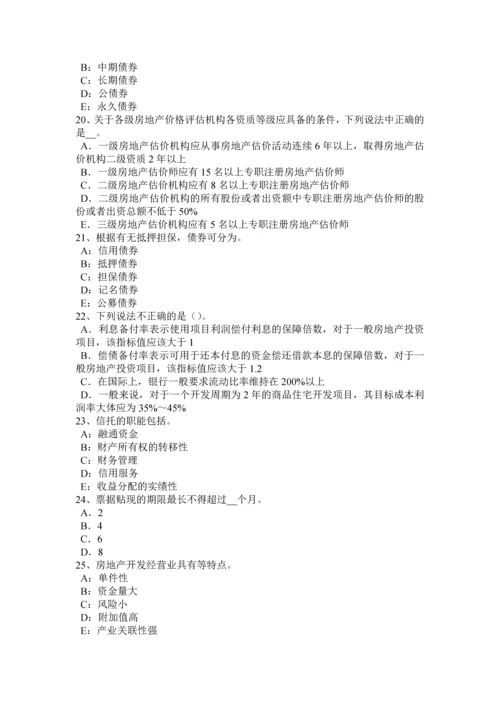 B：中期债券
C：长期债券
D：公债券
E：永久债券
20、关于各级房地产价格评估机构各资质等级应具备的条件，下列说法中正确的是__。
A．一级房地产估价机构应从事房地产估价活动连续 6 年以上，取得房地产估价机构二级资质 2 年以上
B．一级房地产估价师应有 15 名以上专职注册房地产估价师
C．二级房地产估价机构应有 8 名以上专职注册房地产估价师
D．二级房地产估价机构的所有股份或者出资额中专职注册房地产估价师的股份或者出资总额不低于 50%
E．三级房地产估价机构应有 5 名以上专职注册房地产估价师
21、根据有无抵押担保，债券可分为。
A：信用债券
B：抵押债券
C：担保债券
D：记名债券
E：公募债券
22、下列说法不正确的是（）。
A．利息备付率表示使用项目利润偿付利息的保障倍数，对于一般房地产投资项目，该指标值应该大于 1
B．偿债备付率表示可用于还本付息的资金偿还借款本息的保障倍数，对于一般房地产投资项目，该指标值应该大于 1.2
C．在国际上，银行一般要求流动比率维持在 200%以上
D．一般来说，对于一个开发周期为 2 年的商品住宅开发项目，其目标成本利润率大体应为 35%～45%
23、信托的职能包括。
A：融通资金
B：财产所有权的转移性
C：财务管理
D：信用服务
E：收益分配的实绩性
24、票据贴现的期限最长不得超过__个月。
A．2
B．4
C．6
D．8
25、房地产开发经营业具有等特点。
A：单件性
B：资金量大
C：风险小
D：附加值高
E：产业关联性强